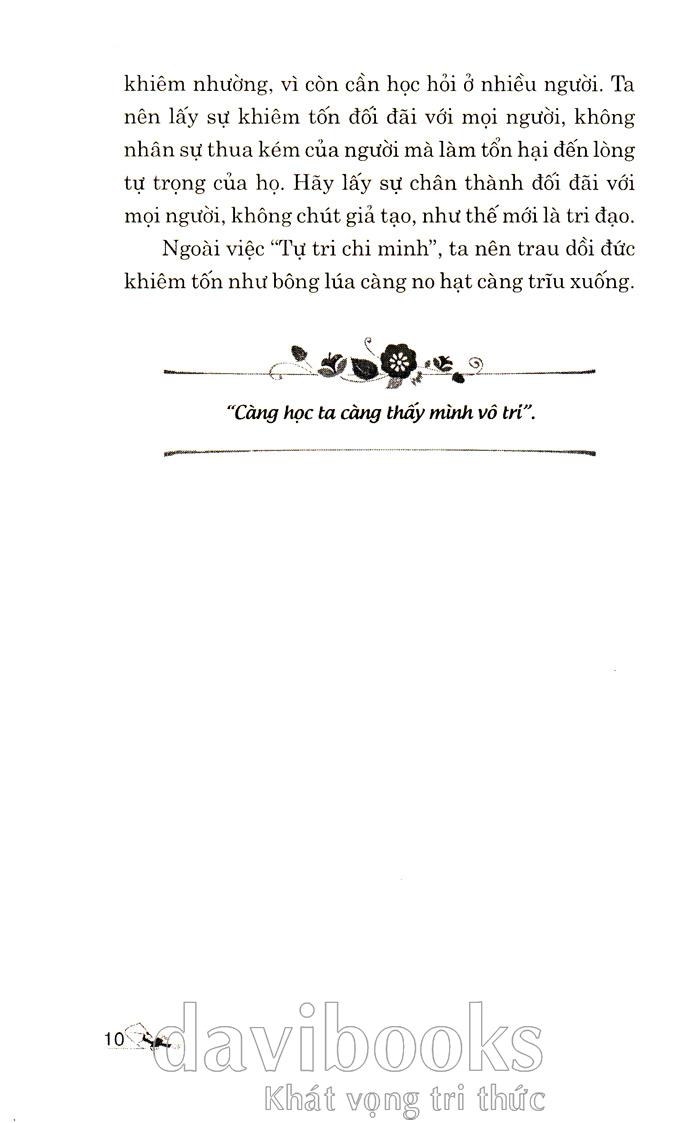 khiêm nhường, vì còn cần học hỏi ở nhiều người. Ta nên lấy sự khiêm tốn đối đãi với mọi người, không nhân sự thua kém của người mà làm tổn hại đến lòng tự trọng của họ. Hãy lấy sự chân thành đối đãi với mọi người, không chút giả tạo, như thế mới là tri đạo.

Ngoài việc "Tự tri chi minh", ta nên trau dồi đức khiêm tốn như bông lúa càng no hạt càng trĩu xuống.

"Càng học ta càng thấy mình vô tri".

10

davibooks
Khát vọng tri thức